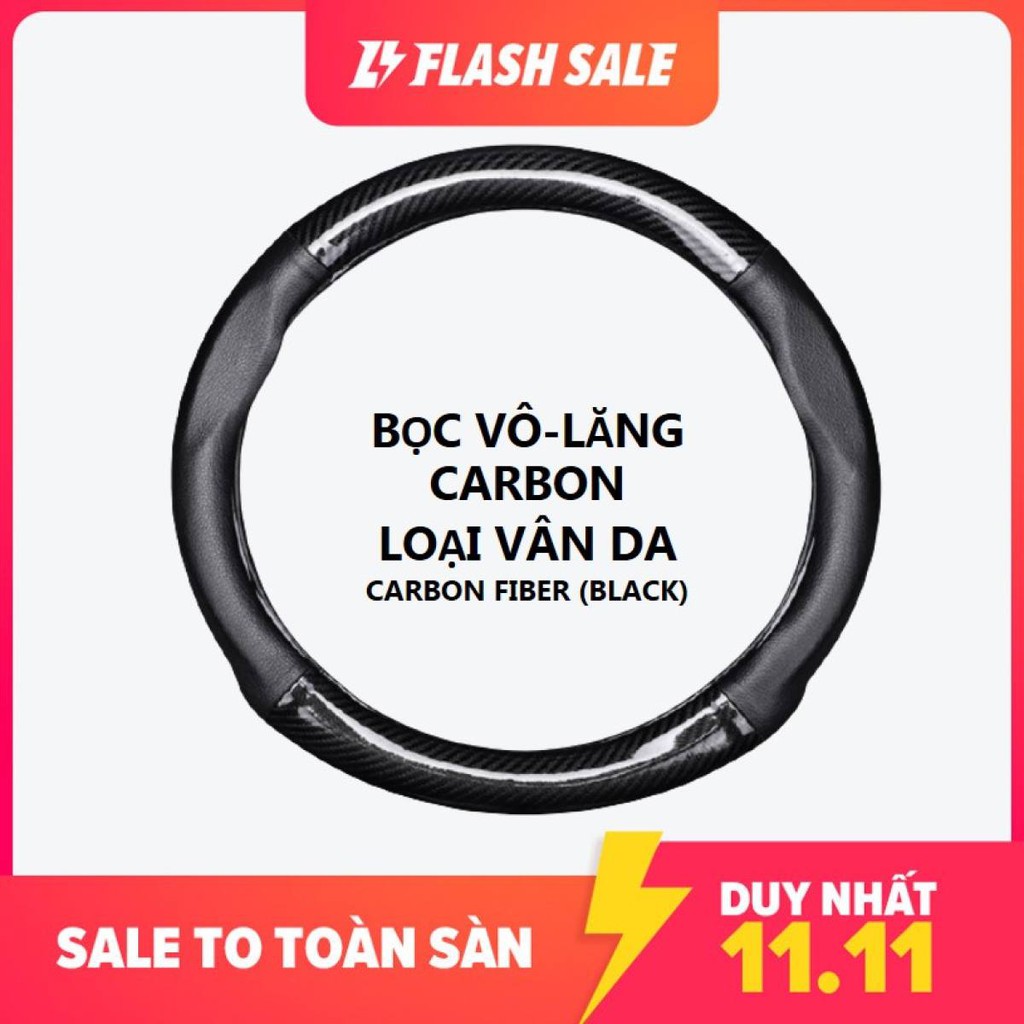 FLASH SALE

BỌC VÔ-LĂNG
CARBON
LOẠI VÂN DA
CARBON FIBER (BLACK)

SALE TO TOÀN SÀN

DUY NHẤT
11.11